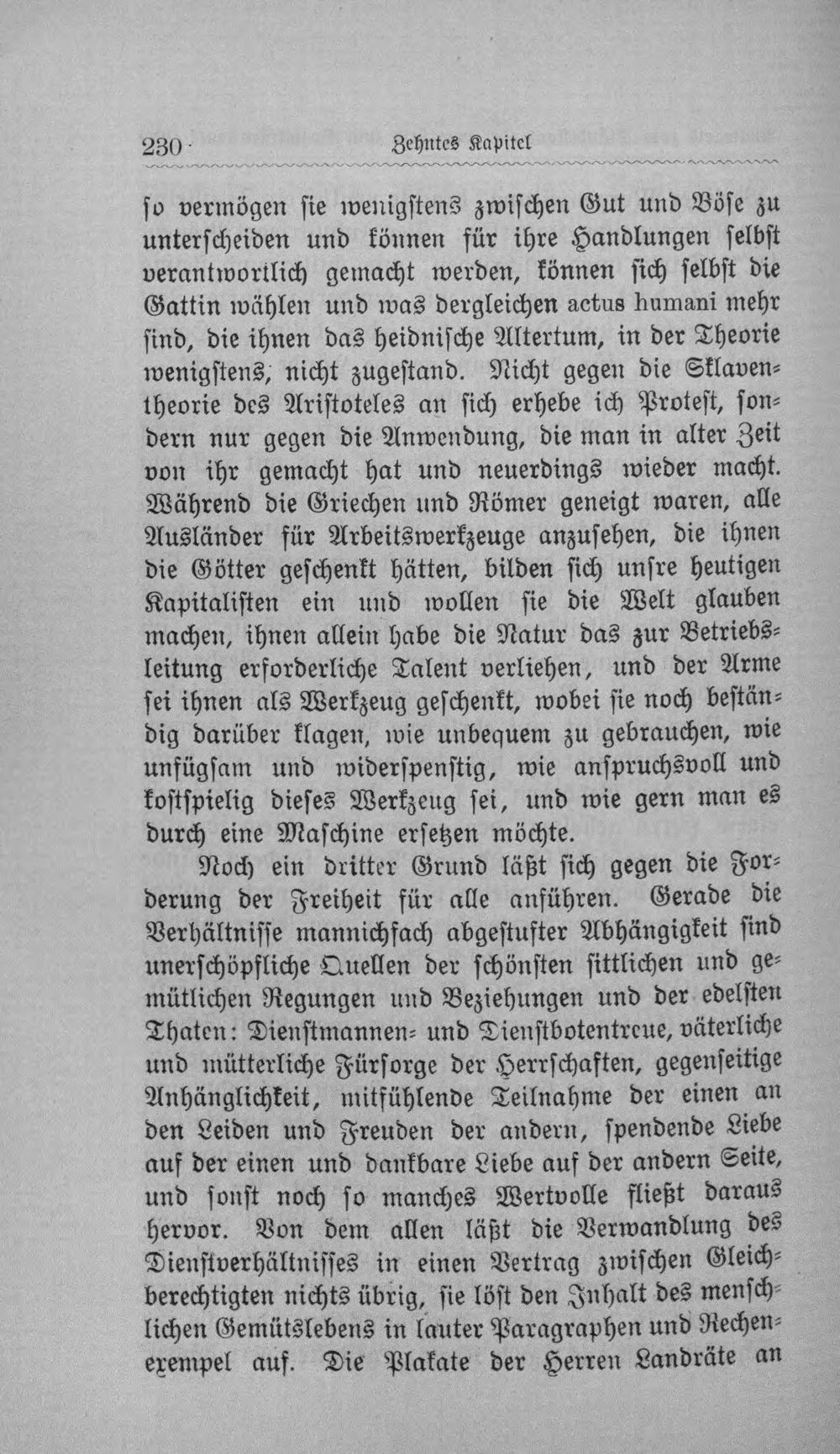 230 Zehntes Kapitel

so vermögen sie wenigstens zwischen Gut und Böse zu unterscheiden und können für ihre Handlungen selbst verantwortlich gemacht werden, können sich selbst die Gattin wählen und was dergleichen actus humani mehr sind, die ihnen das heidnische Altertum, in der Theorie wenigstens, nicht zugestand. Nicht gegen die Sklaventheorie des Aristoteles an sich erhebe ich Protest, sondern nur gegen die Anwendung, die man in alter Zeit von ihr gemacht hat und neuerdings wieder macht. Während die Griechen und Römer geneigt waren, alle Ausländer für Arbeitswerkzeuge anzusehen, die ihnen die Götter geschenkt hätten, bilden sich unsre heutigen Kapitalisten ein und wollen sie die Welt glauben machen, ihnen allein habe die Natur das zur Betriebsleitung erforderliche Talent verliehen, und der Arme sei ihnen als Werkzeug geschenkt, wobei sie noch beständig darüber klagen, wie unbequem zu gebrauchen, wie unfügsam und widerspenstig, wie anspruchsvoll und kostspielig dieses Werkzeug sei, und wie gern man es durch eine Maschine ersetzen möchte.

Noch ein dritter Grund läßt sich gegen die Forderung der Freiheit für alle anführen. Gerade die Verhältnisse mannichfach abgestufter Abhängigkeit sind unerschöpfliche Quellen der schönsten sittlichen und gemütlichen Regungen und Beziehungen und der edelsten Thaten: Dienstmannen- und Dienstbotentreue, väterliche und mütterliche Fürsorge der Herrschaften, gegenseitige Anhänglichkeit, mitfühlende Teilnahme der einen an den Leiden und Freuden der andern, spendende Liebe auf der einen und dankbare Liebe auf der andern Seite, und sonst noch so manches Wertvolle fließt daraus hervor. Von dem allen läßt die Verwandlung des Dienstverhältnisses in einen Vertrag zwischen Gleichberechtigten nichts übrig, sie löst den Inhalt des menschlichen Gemütslebens in lauter Paragraphen und Rechenexempel auf. Die Plakate der Herren Landräte an